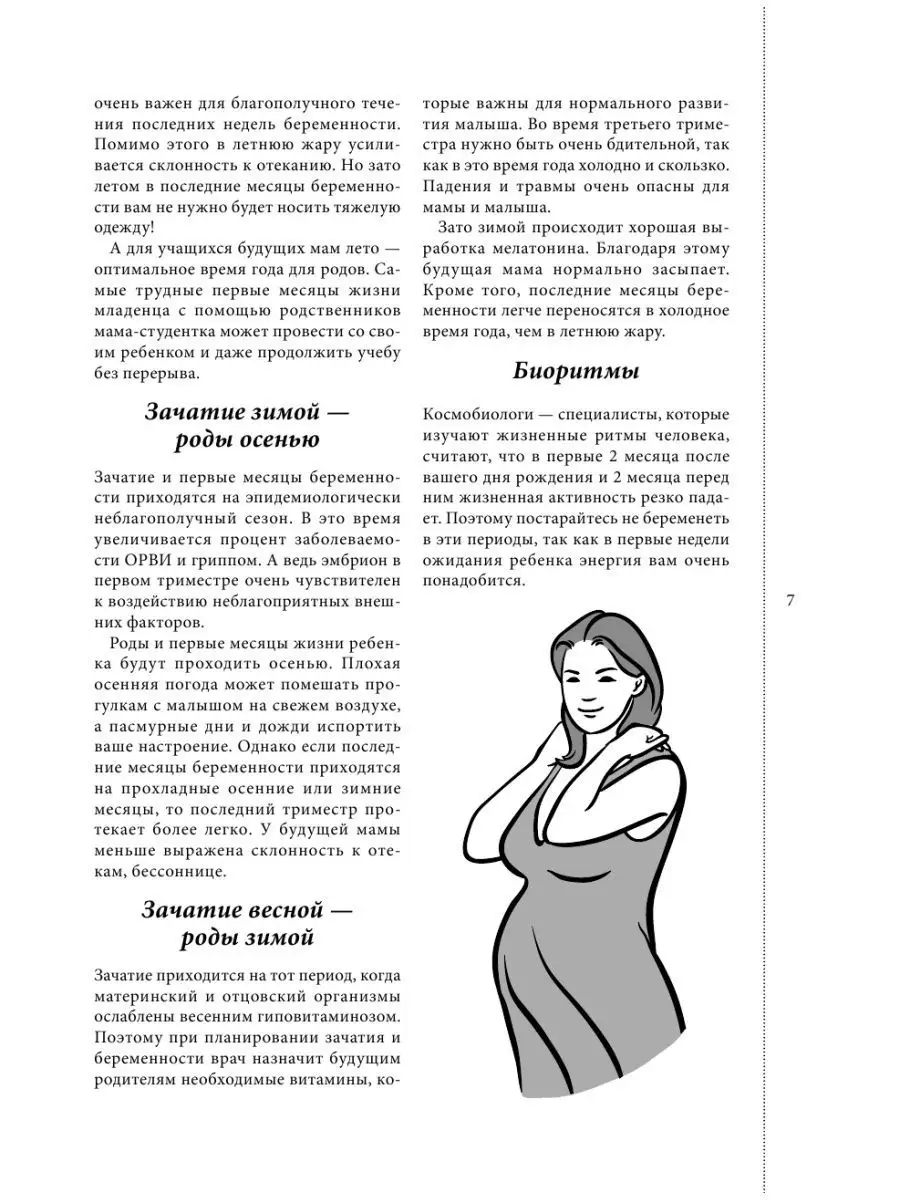 очень важен для благополучного течения последних недель беременности. Помимо этого в летнюю жару усиливается склонность к отеканию. Но зато летом в последние месяцы беременности вам не нужно будет носить тяжелую одежду!

А для учащихся будущих мам лето — оптимальное время года для родов. Самые трудные первые месяцы жизни младенца с помощью родственников мама-студентка может провести со своим ребенком и даже продолжить учебу без перерыва.

Зачатие зимой — роды осенью

Зачатие и первые месяцы беременности приходятся на эпидемиологически неблагополучный сезон. В это время увеличивается процент заболеваемости ОРВИ и гриппом. А ведь эмбрион в первом триместре очень чувствителен к воздействию неблагоприятных внешних факторов.

Роды и первые месяцы жизни ребенка будут проходить осенью. Плохая осенняя погода может помешать прогулкам с малышом на свежем воздухе, а пасмурные дни и дожди испортить ваше настроение. Однако если последние месяцы беременности приходятся на прохладные осенние или зимние месяцы, то последний триместр протекает более легко. У будущей мамы меньше выражена склонность к отекам, бессоннице.

Зачатие весной — роды зимой

Зачатие приходится на тот период, когда материнский и отцовский организмы ослаблены весенним гиповитаминозом. Поэтому при планировании зачатия и беременности врач назначит будущим родителям необходимые витамины, которые важны для нормального развития малыша. Во время третьего триместра нужно быть очень бдительной, так как в это время года холодно и скользко. Падения и травмы очень опасны для мамы и малыша.

Зато зимой происходит хорошая выработка мелатонина. Благодаря этому будущая мама нормально засыпает. Кроме того, последние месяцы беременности легче переносятся в холодное время года, чем в летнюю жару.

Биоритмы

Космобиологи — специалисты, которые изучают жизненные ритмы человека, считают, что в первые 2 месяца после вашего дня рождения и 2 месяца перед ним жизненная активность резко падает. Поэтому постарайтесь не беременеть в эти периоды, так как в первые недели ожидания ребенка энергия вам очень понадобится.

7